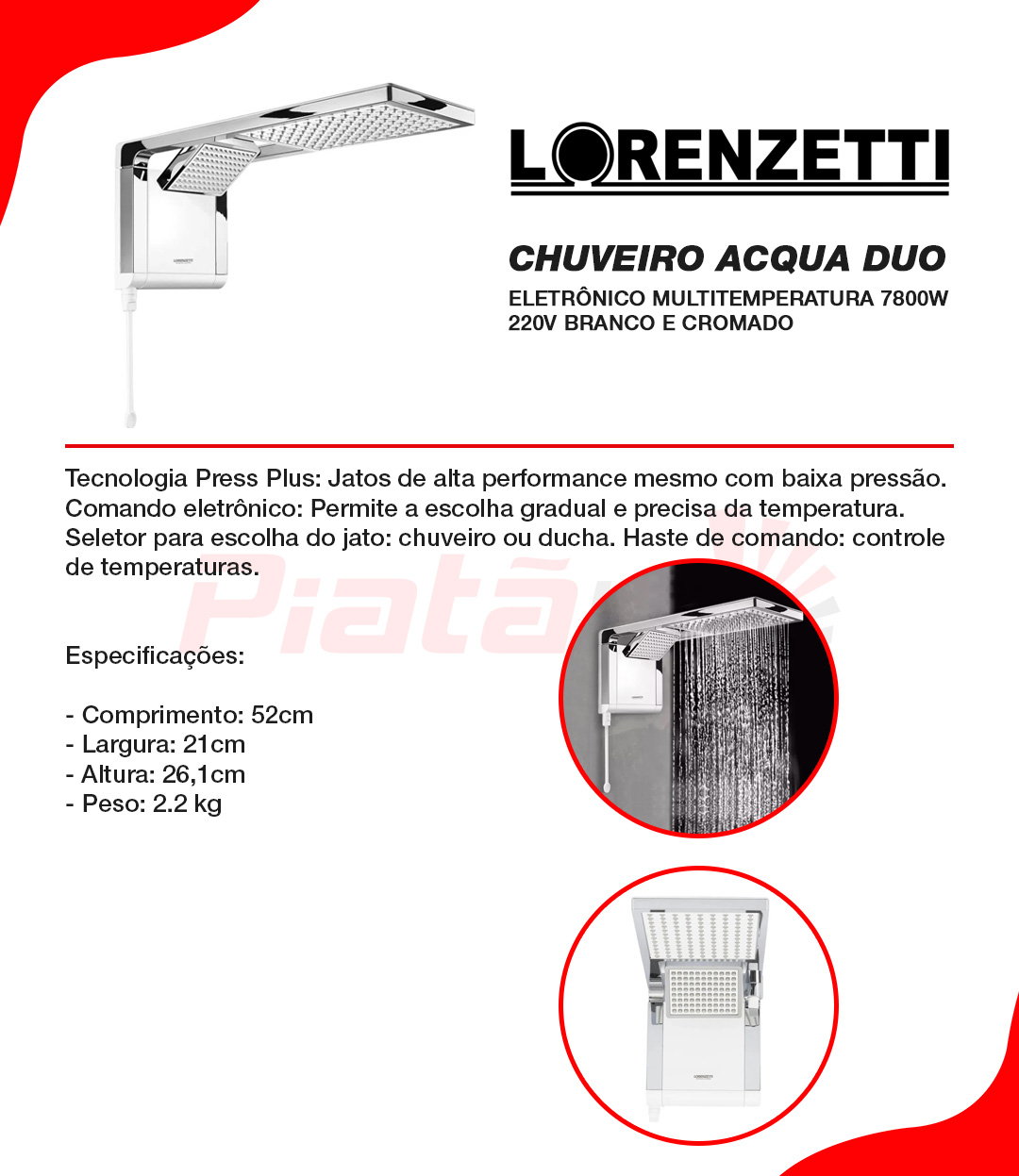 LORENZETTI

LORENZETTI

CHUVEIRO ACQUA DUO

ELETRÔNICO MULTITEMPERATURA 7800W 220V BRANCO E CROMADO

Tecnologia Press Plus: Jatos de alta performance mesmo com baixa pressão. Comando eletrônico: Permite a escolha gradual e precisa da temperatura. Seletor para escolha do jato: chuveiro ou ducha. Haste de comando: controle de temperaturas.

Piatã

Especificações:

- Comprimento: 52cm
- Largura: 21cm
- Altura: 26,1cm
- Peso: 2.2 kg

LORENZETTI